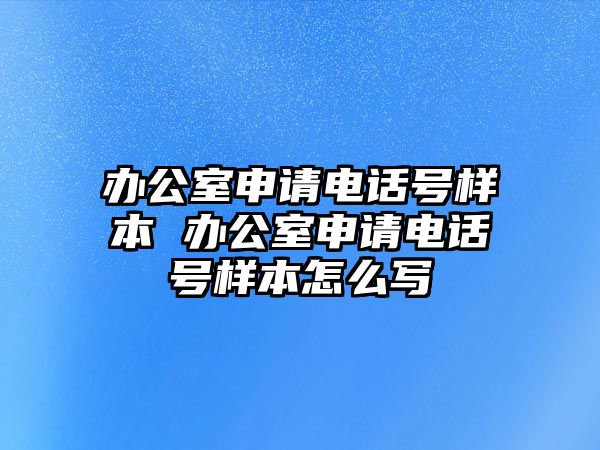 办公室申请电话号样本 办公室申请电话号样本怎么写